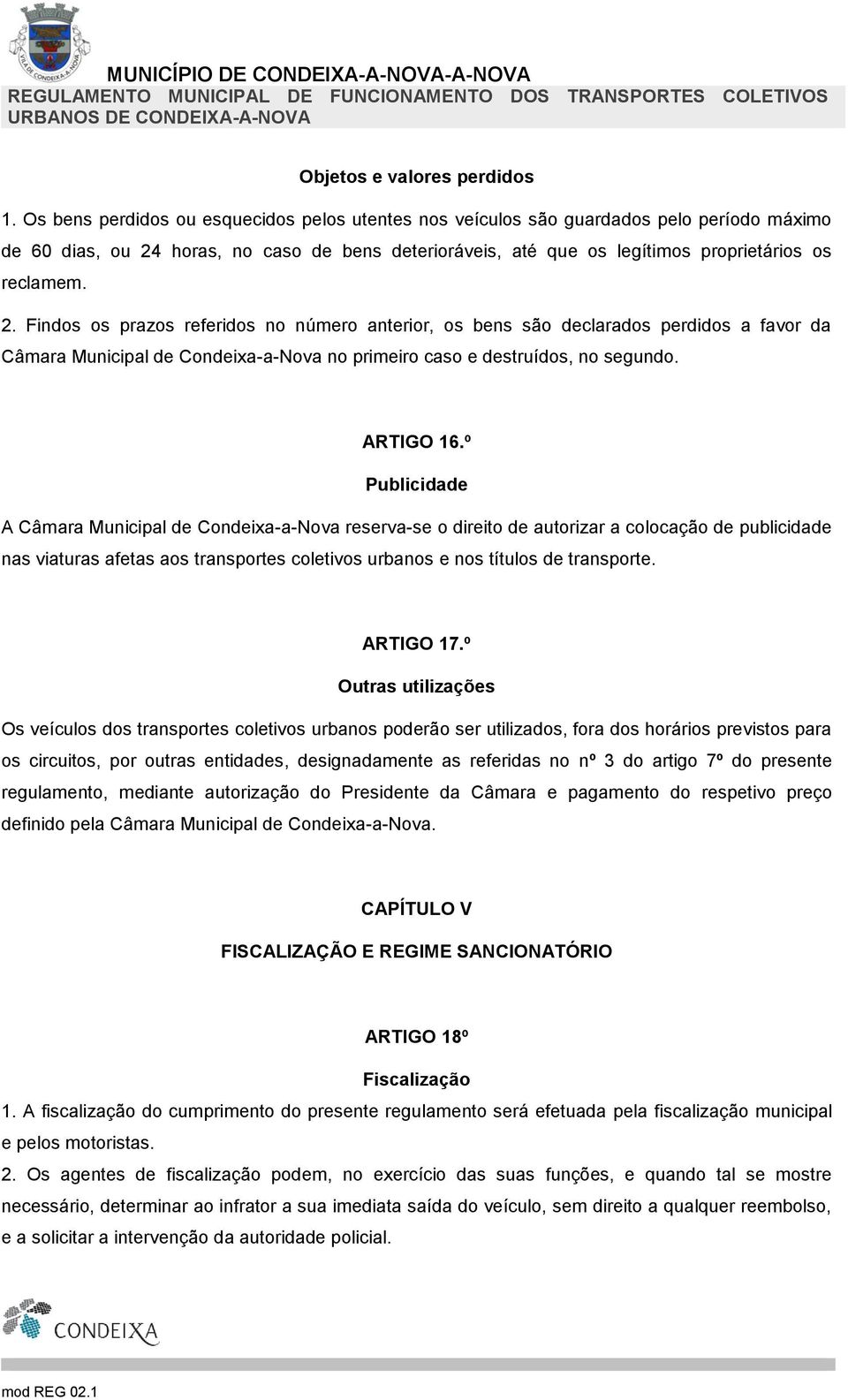 VILA DE CONDEIXA-A-NOVA

MUNICÍPIO DE CONDEIXA-A-NOVA-A-NOVA
REGULAMENTO MUNICIPAL DE FUNCIONAMENTO DOS TRANSPORTES COLETIVOS URBANOS DE CONDEIXA-A-NOVA

Objetos e valores perdidos

1. Os bens perdidos ou esquecidos pelos utentes nos veículos são guardados pelo período máximo de 60 dias, ou 24 horas, no caso de bens deterioráveis, até que os legítimos proprietários os reclamem.

2. Findos os prazos referidos no número anterior, os bens são declarados perdidos a favor da Câmara Municipal de Condeixa-a-Nova no primeiro caso e destruídos, no segundo.

ARTIGO 16.º
Publicidade

A Câmara Municipal de Condeixa-a-Nova reserva-se o direito de autorizar a colocação de publicidade nas viaturas afetas aos transportes coletivos urbanos e nos títulos de transporte.

ARTIGO 17.º
Outras utilizações

Os veículos dos transportes coletivos urbanos poderão ser utilizados, fora dos horários previstos para os circuitos, por outras entidades, designadamente as referidas no nº 3 do artigo 7º do presente regulamento, mediante autorização do Presidente da Câmara e pagamento do respetivo preço definido pela Câmara Municipal de Condeixa-a-Nova.

CAPÍTULO V
FISCALIZAÇÃO E REGIME SANCIONATÓRIO

ARTIGO 18º
Fiscalização

1. A fiscalização do cumprimento do presente regulamento será efetuada pela fiscalização municipal e pelos motoristas.

2. Os agentes de fiscalização podem, no exercício das suas funções, e quando tal se mostre necessário, determinar ao infrator a sua imediata saída do veículo, sem direito a qualquer reembolso, e a solicitar a intervenção da autoridade policial.

CONDEIXA

mod REG 02.1